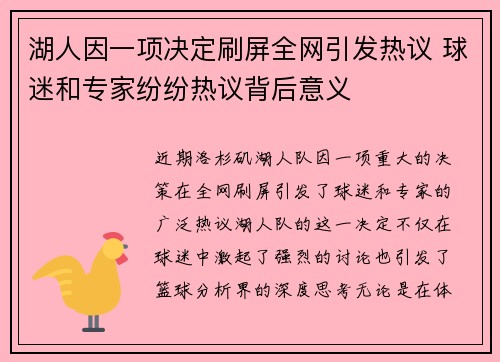 湖人因一项决定刷屏全网引发热议 球迷和专家纷纷热议背后意义

近期洛杉矶湖人队因一项重大的决策在全网刷屏引发了球迷和专家的广泛热议湖人队的这一决定不仅在球迷中激起了强烈的讨论也引发了篮球分析界的深度思考无论是在体